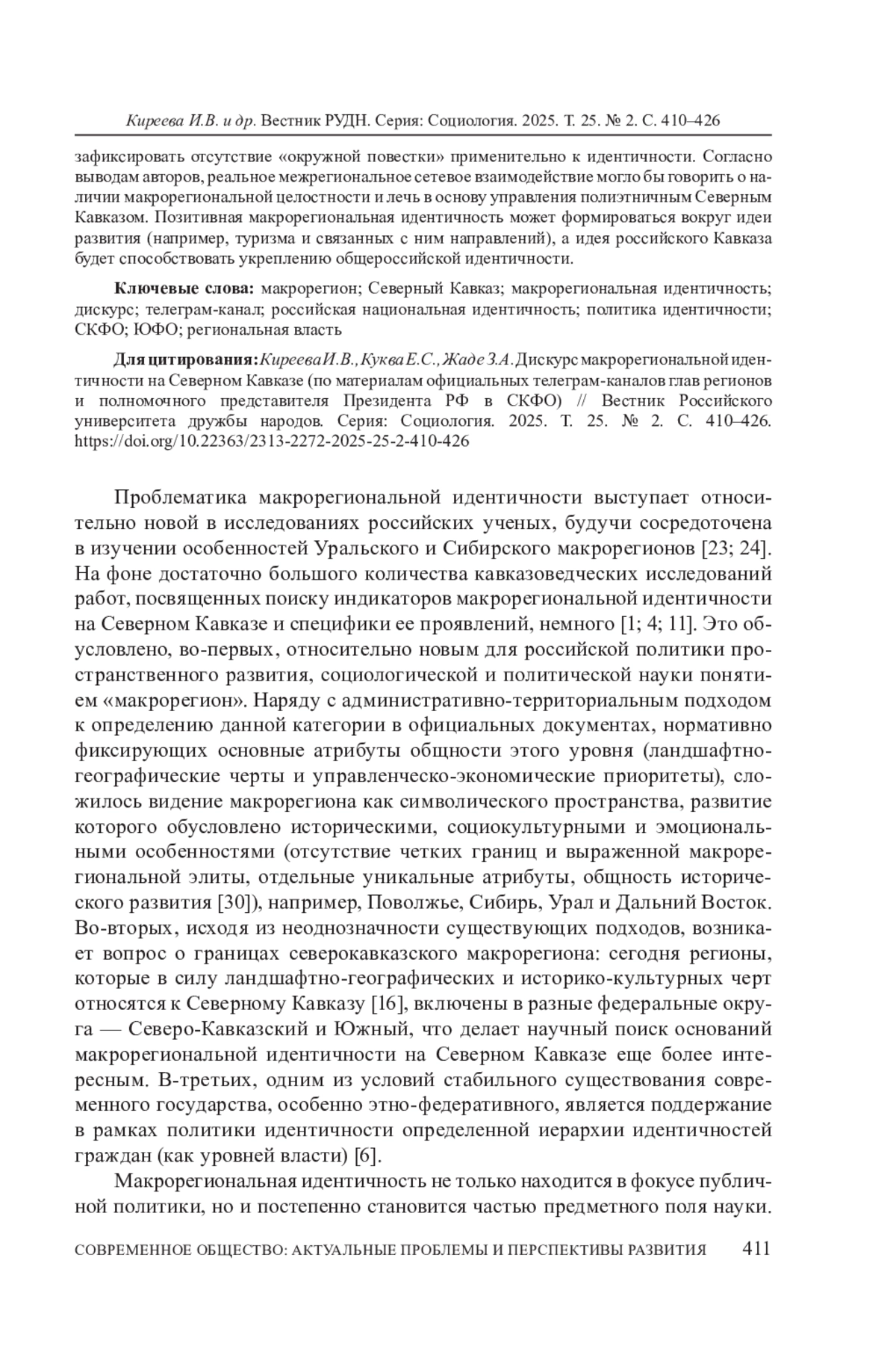 Киреева И.В. и др. Вестник РУДН. Серия: Социология. 2025. Т. 25. № 2. С. 410–426

зафиксировать отсутствие «окружной повестки» применительно к идентичности. Согласно выводам авторов, реальное межрегиональное сетевое взаимодействие могло бы говорить о наличии макрорегиональной целостности и лечь в основу управления полиэтничным Северным Кавказом. Позитивная макрорегиональная идентичность может формироваться вокруг идеи развития (например, туризма и связанных с ним направлений), а идея российского Кавказа будет способствовать укреплению общероссийской идентичности.

Ключевые слова: макрорегион; Северный Кавказ; макрорегиональная идентичность; дискурс; телеграм-канал; российская национальная идентичность; политика идентичности; СКФО; ЮФО; региональная власть

Для цитирования: Киреева И.В., Куква Е.С., Жаде З.А. Дискурс макрорегиональной идентичности на Северном Кавказе (по материалам официальных телеграм-каналов глав регионов и полномочного представителя Президента РФ в СКФО) // Вестник Российского университета дружбы народов. Серия: Социология. 2025. Т. 25. № 2. С. 410–426. https://doi.org/10.22363/2313-2272-2025-25-2-410-426

Проблематика макрорегиональной идентичности выступает относительно новой в исследованиях российских ученых, будучи сосредоточена в изучении особенностей Уральского и Сибирского макрорегионов [23; 24]. На фоне достаточно большого количества кавказоведческих исследований работ, посвященных поиску индикаторов макрорегиональной идентичности на Северном Кавказе и специфики ее проявлений, немного [1; 4; 11]. Это обусловлено, во-первых, относительно новым для российской политики пространственного развития, социологической и политической науки понятием «макрорегион». Наряду с административно-территориальным подходом к определению данной категории в официальных документах, нормативно фиксирующих основные атрибуты общности этого уровня (ландшафтно-географические черты и управленческо-экономические приоритеты), сложилось видение макрорегиона как символического пространства, развитие которого обусловлено историческими, социокультурными и эмоциональными особенностями (отсутствие четких границ и выраженной макрорегиональной элиты, отдельные уникальные атрибуты, общность исторического развития [30]), например, Поволжье, Сибирь, Урал и Дальний Восток. Во-вторых, исходя из неоднозначности существующих подходов, возникает вопрос о границах северокавказского макрорегиона: сегодня регионы, которые в силу ландшафтно-географических и историко-культурных черт относятся к Северному Кавказу [16], включены в разные федеральные округа — Северо-Кавказский и Южный, что делает научный поиск оснований макрорегиональной идентичности на Северном Кавказе еще более интересным. В-третьих, одним из условий стабильного существования современного государства, особенно этно-федеративного, является поддержание в рамках политики идентичности определенной иерархии идентичностей граждан (как уровней власти) [6].

Макрорегиональная идентичность не только находится в фокусе публичной политики, но и постепенно становится частью предметного поля науки.

СОВРЕМЕННОЕ ОБЩЕСТВО: АКТУАЛЬНЫЕ ПРОБЛЕМЫ И ПЕРСПЕКТИВЫ РАЗВИТИЯ 411